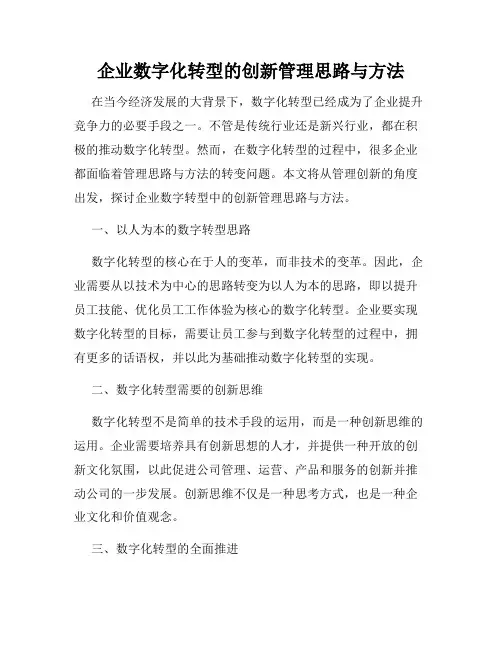 企业数字化转型的创新管理思路与方法

在当今经济发展的大背景下，数字化转型已经成为了企业提升竞争力的必要手段之一。不管是传统行业还是新兴行业，都在积极的推动数字化转型。然而，在数字化转型的过程中，很多企业都面临着管理思路与方法的转变问题。本文将从管理创新的角度出发，探讨企业数字转型中的创新管理思路与方法。

一、以人为本的数字转型思路

数字化转型的核心在于人的变革，而非技术的变革。因此，企业需要从以技术为中心的思路转变为以人为本的思路，即以提升员工技能、优化员工工作体验为核心的数字化转型。企业要实现数字化转型的目标，需要让员工参与到数字化转型的过程中，拥有更多的话语权，并以此为基础推动数字化转型的实现。

二、数字化转型需要的创新思维

数字化转型不是简单的技术手段的运用，而是一种创新思维的运用。企业需要培养具有创新思想的人才，并提供一种开放的创新文化氛围，以此促进公司管理、运营、产品和服务的创新并推动公司的一步发展。创新思维不仅是一种思考方式，也是一种企业文化和价值观念。

三、数字化转型的全面推进